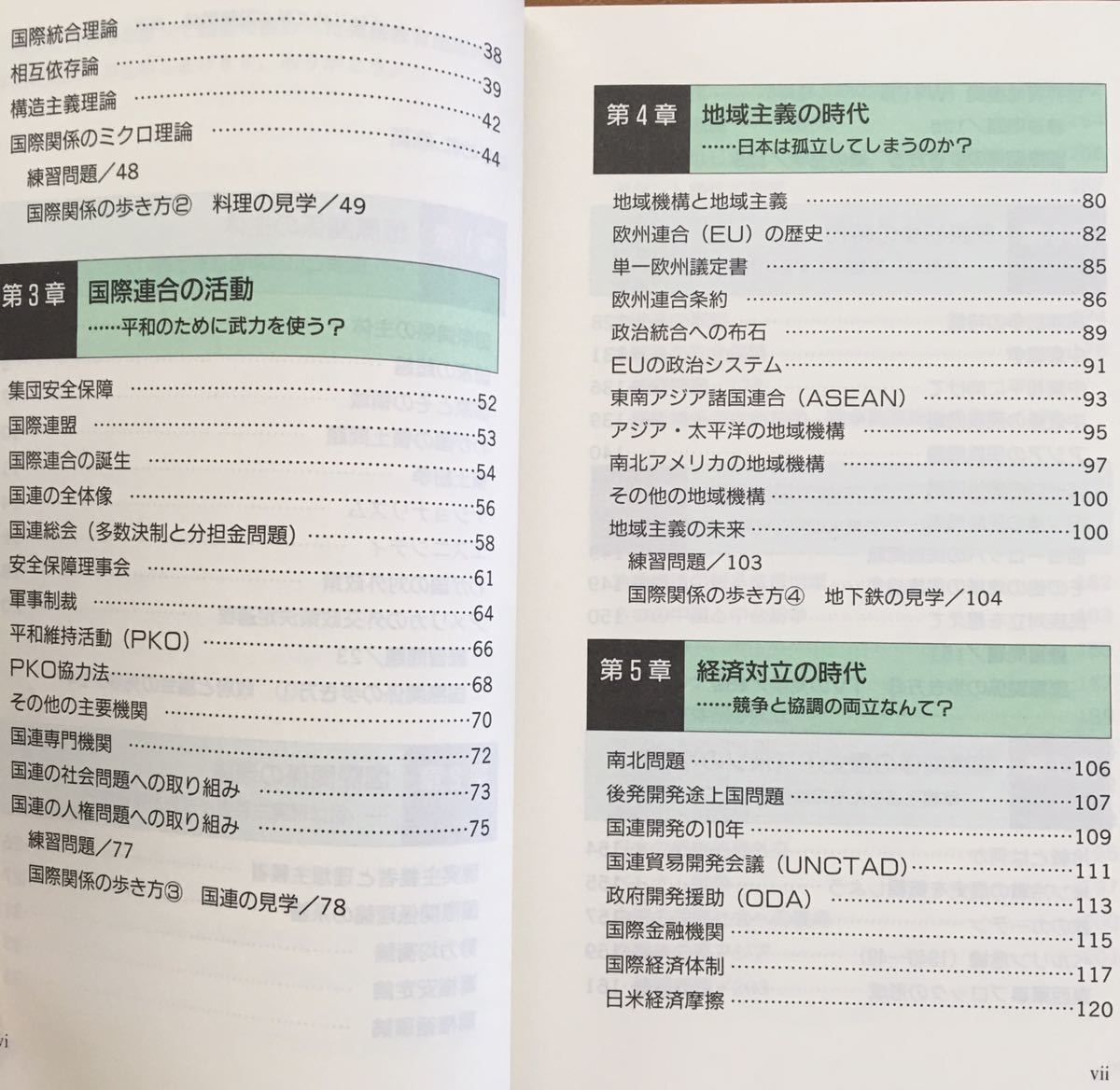 国際統合理論 38
相互依存論 39
構造主義理論 42
国際関係のミクロ理論 44
練習問題／48
国際関係の歩き方② 料理の見学／49

第3章 国際連合の活動
……平和のために武力を使う？

集団安全保障 52
国際連盟 53
国際連合の誕生 54
国連の全体像 56
国連総会（多数決制と分担金問題） 58
安全保障理事会 61
軍事制裁 64
平和維持活動（PKO） 66
PKO協力法 68
その他の主要機関 70
国連専門機関 72
国連の社会問題への取り組み 73
国連の人権問題への取り組み 75
練習問題／77
国際関係の歩き方③ 国連の見学／78

vi

第4章 地域主義の時代
……日本は孤立してしまうのか？

地域機構と地域主義 80
欧州連合（EU）の歴史 82
単一欧州議定書 85
欧州連合条約 86
政治統合への布石 89
EUの政治システム 91
東南アジア諸国連合（ASEAN） 93
アジア・太平洋の地域機構 95
南北アメリカの地域機構 97
その他の地域機構 100
地域主義の未来 100
練習問題／103
国際関係の歩き方④ 地下鉄の見学／104

第5章 経済対立の時代
……競争と協調の両立なんて？

南北問題 106
後発開発途上国問題 107
国連開発の10年 109
国連貿易開発会議（UNCTAD） 111
政府開発援助（ODA） 113
国際金融機関 115
国際経済体制 117
日米経済摩擦 120

vii